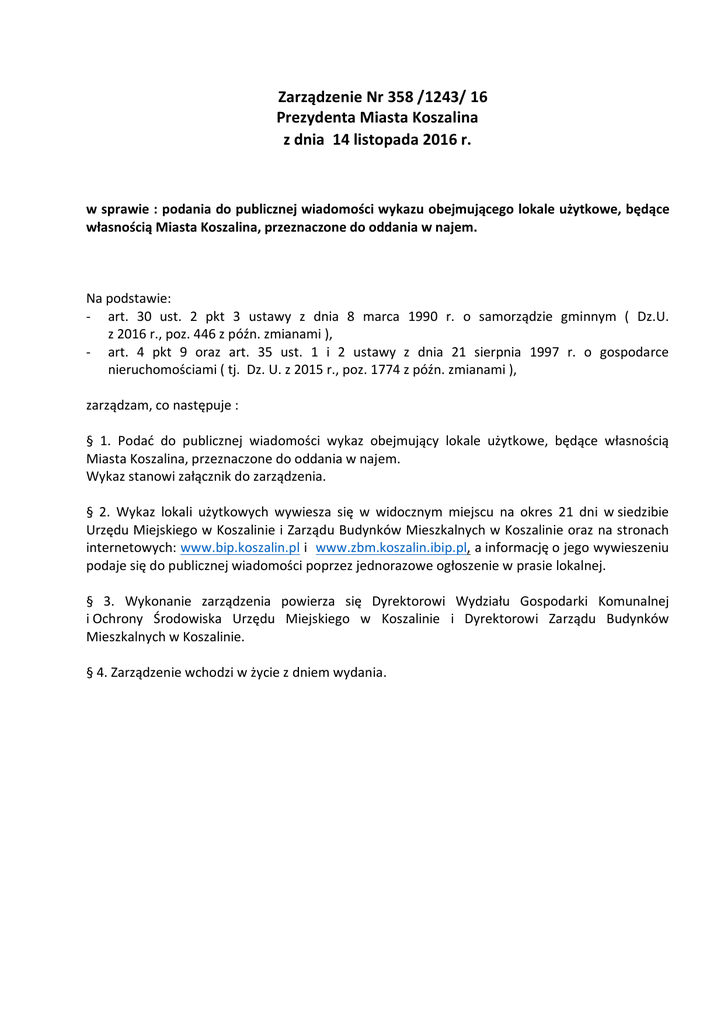 Zarządzenie Nr 358 /1243/ 16
Prezydenta Miasta Koszalina
z dnia 14 listopada 2016 r.

w sprawie : podania do publicznej wiadomości wykazu obejmującego lokale użytkowe, będące własnością Miasta Koszalina, przeznaczone do oddania w najem.

Na podstawie:
- art. 30 ust. 2 pkt 3 ustawy z dnia 8 marca 1990 r. o samorządzie gminnym ( Dz.U. z 2016 r., poz. 446 z późn. zmianami ),
- art. 4 pkt 9 oraz art. 35 ust. 1 i 2 ustawy z dnia 21 sierpnia 1997 r. o gospodarce nieruchomościami ( tj. Dz. U. z 2015 r., poz. 1774 z późn. zmianami ),

zarządzam, co następuje :

§ 1. Podać do publicznej wiadomości wykaz obejmujący lokale użytkowe, będące własnością Miasta Koszalina, przeznaczone do oddania w najem.
Wykaz stanowi załącznik do zarządzenia.

§ 2. Wykaz lokali użytkowych wywiesza się w widocznym miejscu na okres 21 dni w siedzibie Urzędu Miejskiego w Koszalinie i Zarządu Budynków Mieszkalnych w Koszalinie oraz na stronach internetowych: www.bip.koszalin.pl i www.zbm.koszalin.ibip.pl, a informację o jego wywieszeniu podaje się do publicznej wiadomości poprzez jednorazowe ogłoszenie w prasie lokalnej.

§ 3. Wykonanie zarządzenia powierza się Dyrektorowi Wydziału Gospodarki Komunalnej i Ochrony Środowiska Urzędu Miejskiego w Koszalinie i Dyrektorowi Zarządu Budynków Mieszkalnych w Koszalinie.

§ 4. Zarządzenie wchodzi w życie z dniem wydania.